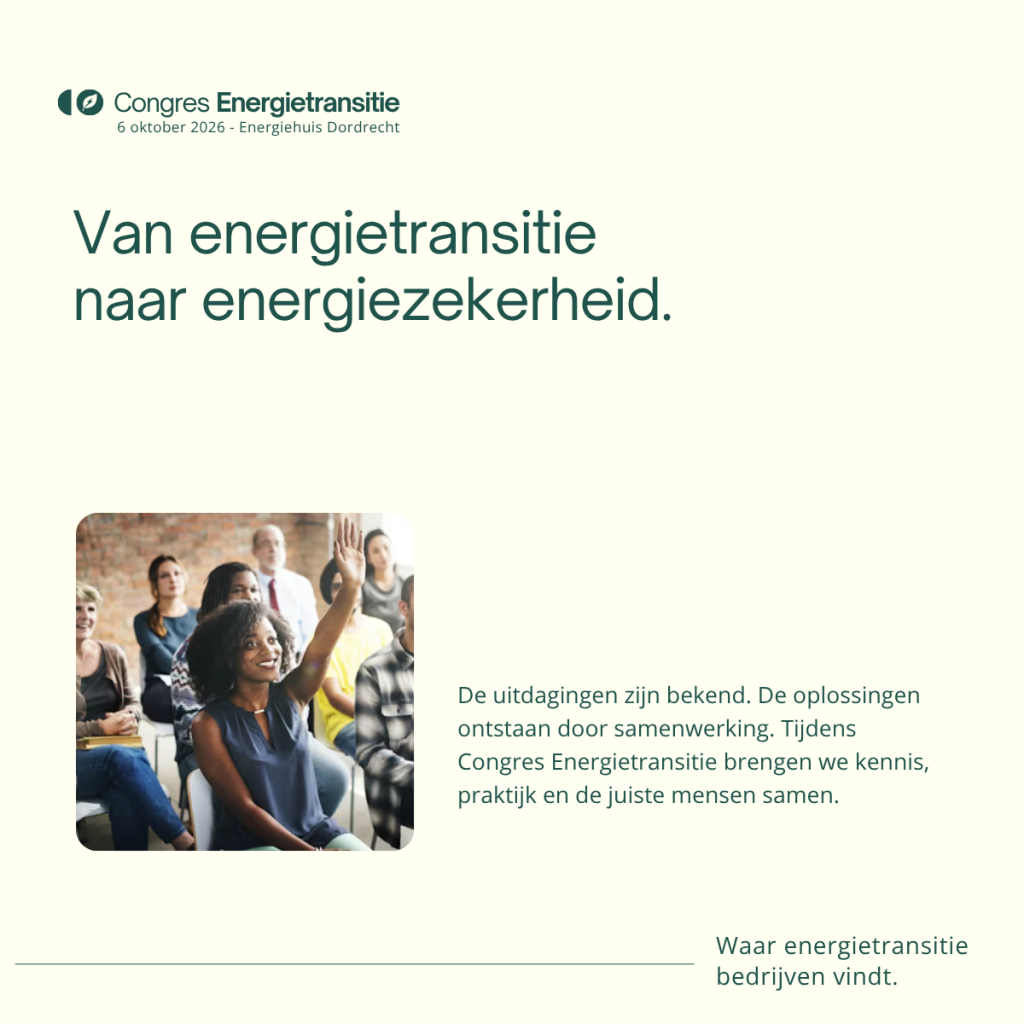 Congres Energietransitie
6 oktober 2026 - Energiehuis Dordrecht

Van energietransitie naar energiezekerheid.

De uitdagingen zijn bekend. De oplossingen ontstaan door samenwerking. Tijdens Congres Energietransitie brengen we kennis, praktijk en de juiste mensen samen.

Waar energietransitie bedrijven vindt.